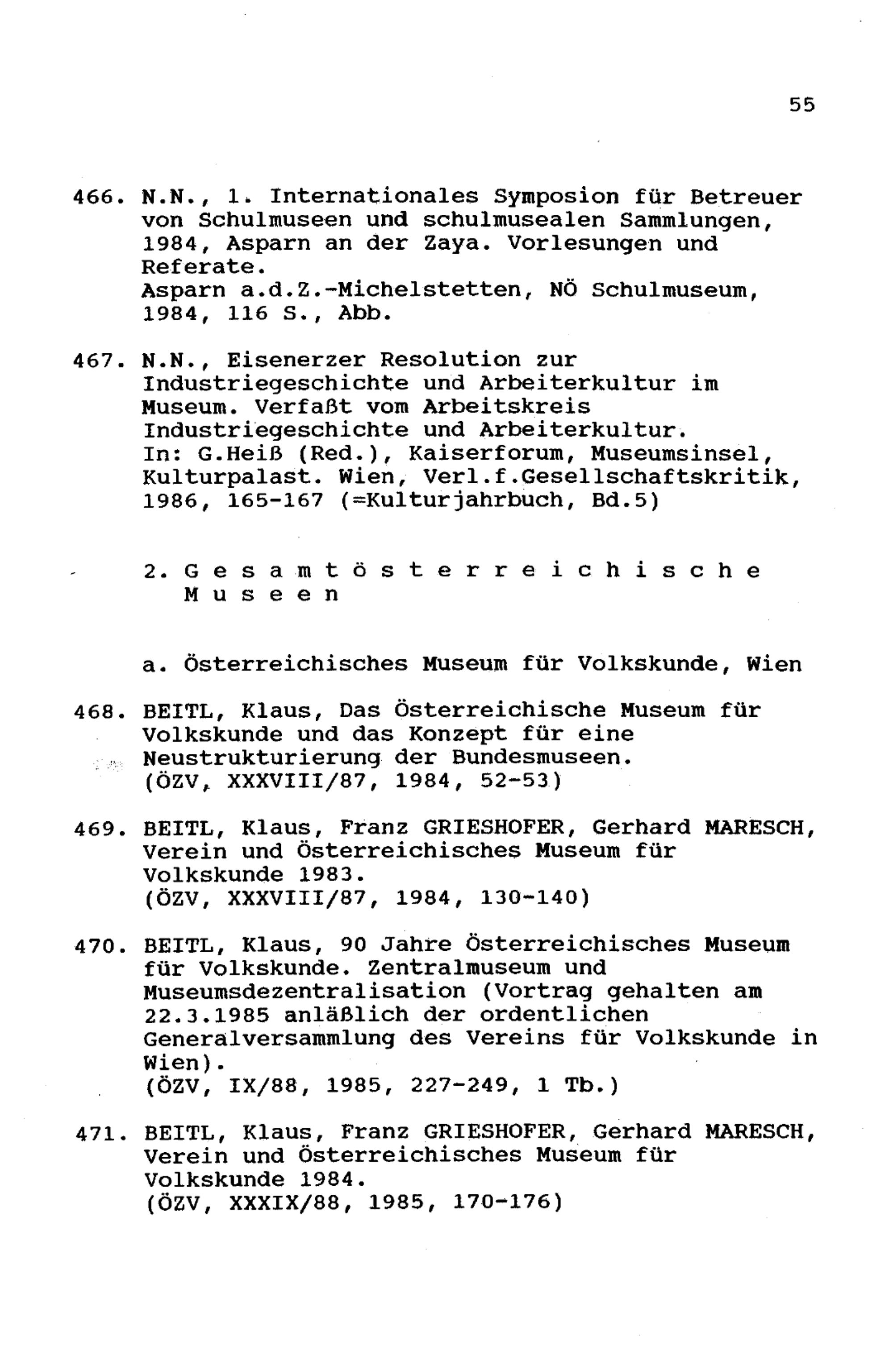 55

466. N.N., 1. Internationales Symposion für Betreuer von Schulmuseen und schulmusealen Sammlungen, 1984, Asparn an der Zaya. Vorlesungen und Referate.
Asparn a.d.Z.-Michelstetten, NÖ Schulmuseum, 1984, 116 S., Abb.

467. N.N., Eisenerzer Resolution zur Industriegeschichte und Arbeiterkultur im Museum. Verfaßt vom Arbeitskreis Industriegeschichte und Arbeiterkultur.
In: G.Heiß (Red.), Kaiserforum, Museumsinsel, Kulturpalast. Wien, Verl.f.Gesellschaftskritik, 1986, 165-167 (=Kulturjahrbuch, Bd.5)

2. G e s a m t ö s t e r r e i c h i s c h e M u s e e n

a. Österreichisches Museum für Volkskunde, Wien

468. BEITL, Klaus, Das Österreichische Museum für Volkskunde und das Konzept für eine Neustrukturierung der Bundesmuseen.
(ÖZV, XXXVIII/87, 1984, 52-53)

469. BEITL, Klaus, Franz GRIESHOFER, Gerhard MARESCH, Verein und Österreichisches Museum für Volkskunde 1983.
(ÖZV, XXXVIII/87, 1984, 130-140)

470. BEITL, Klaus, 90 Jahre Österreichisches Museum für Volkskunde. Zentralmuseum und Museumsdezentralisation (Vortrag gehalten am 22.3.1985 anläßlich der ordentlichen Generalversammlung des Vereins für Volkskunde in Wien).
(ÖZV, IX/88, 1985, 227-249, 1 Tb.)

471. BEITL, Klaus, Franz GRIESHOFER, Gerhard MARESCH, Verein und Österreichisches Museum für Volkskunde 1984.
(ÖZV, XXXIX/88, 1985, 170-176)